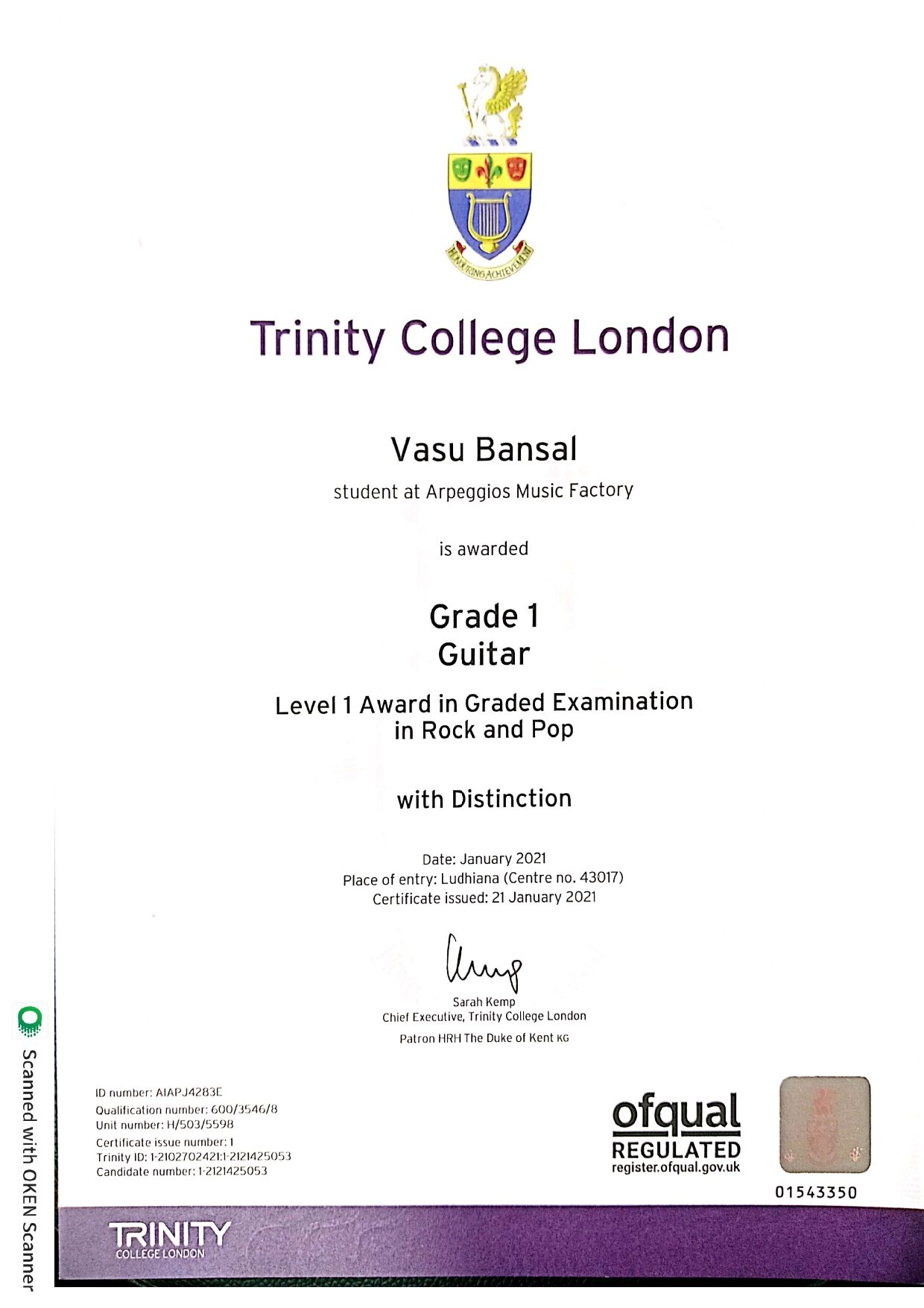 HONOURING ACHIEVEMENT

Trinity College London

Vasu Bansal
student at Arpeggios Music Factory

is awarded

Grade 1
Guitar

Level 1 Award in Graded Examination in Rock and Pop

with Distinction

Date: January 2021
Place of entry: Ludhiana (Centre no. 43017)
Certificate issued: 21 January 2021

Sarah Kemp
Chief Executive, Trinity College London
Patron HRH The Duke of Kent KG

ID number: AIAPJ4283E
Qualification number: 600/3546/8
Unit number: H/503/5598
Certificate issue number: 1
Trinity ID: 1-2102702421:1-2121425053
Candidate number: 1-2121425053

ofqual
REGULATED
register.ofqual.gov.uk

01543350

TRINITY
COLLEGE LONDON

Scanned with OKEN Scanner